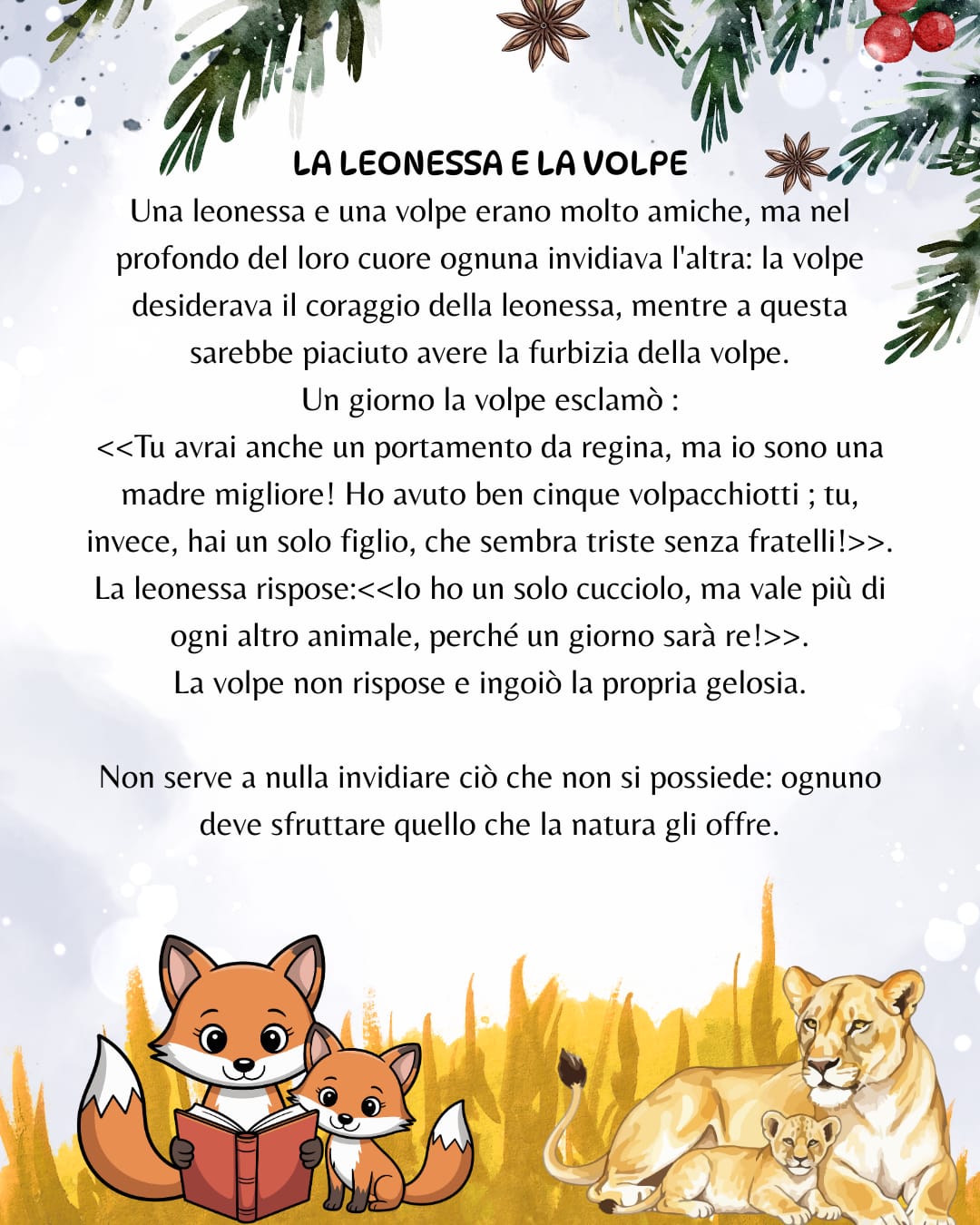 LA LEONESSA E LA VOLPE

Una leonessa e una volpe erano molto amiche, ma nel profondo del loro cuore ognuna invidiava l'altra: la volpe desiderava il coraggio della leonessa, mentre a questa sarebbe piaciuto avere la furbizia della volpe.
Un giorno la volpe esclamò :
<<Tu avrai anche un portamento da regina, ma io sono una madre migliore! Ho avuto ben cinque volpacchiotti ; tu, invece, hai un solo figlio, che sembra triste senza fratelli!>>.
La leonessa rispose:<<Io ho un solo cucciolo, ma vale più di ogni altro animale, perché un giorno sarà re!>>.
La volpe non rispose e ingoiò la propria gelosia.

Non serve a nulla invidiare ciò che non si possiede: ognuno deve sfruttare quello che la natura gli offre.